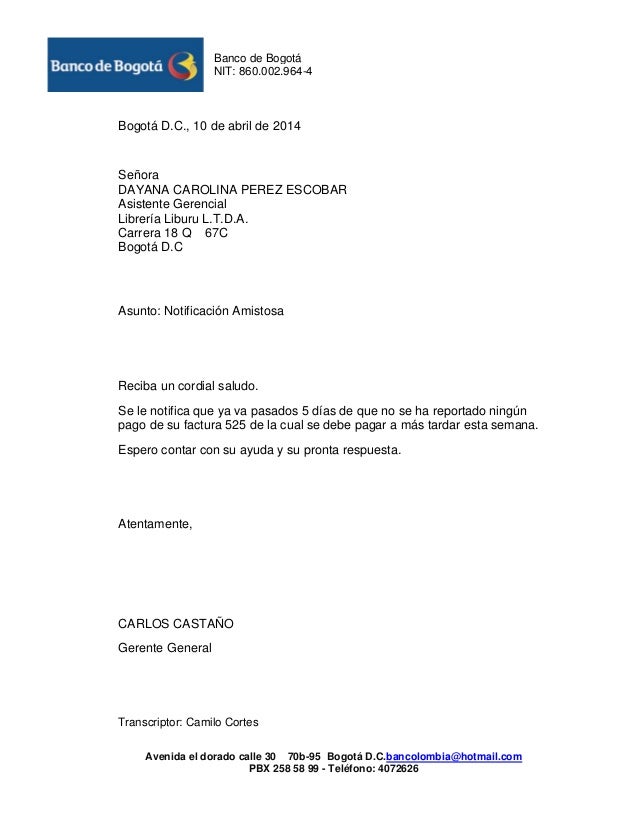 Banco de Bogotá

Banco de Bogotá
NIT: 860.002.964-4

Bogotá D.C., 10 de abril de 2014

Señora
DAYANA CAROLINA PEREZ ESCOBAR
Asistente Gerencial
Librería Liburu L.T.D.A.
Carrera 18 Q 67C
Bogotá D.C

Asunto: Notificación Amistosa

Reciba un cordial saludo.

Se le notifica que ya va pasados 5 días de que no se ha reportado ningún pago de su factura 525 de la cual se debe pagar a más tardar esta semana.

Espero contar con su ayuda y su pronta respuesta.

Atentamente,

CARLOS CASTAÑO

Gerente General

Transcriptor: Camilo Cortes

Avenida el dorado calle 30 70b-95 Bogotá D.C.bancolombia@hotmail.com
PBX 258 58 99 - Teléfono: 4072626